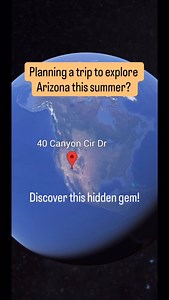 Planning a trip to explore Arizona this summer?

40 Canyon Cir Dr

Discover this hidden gem!